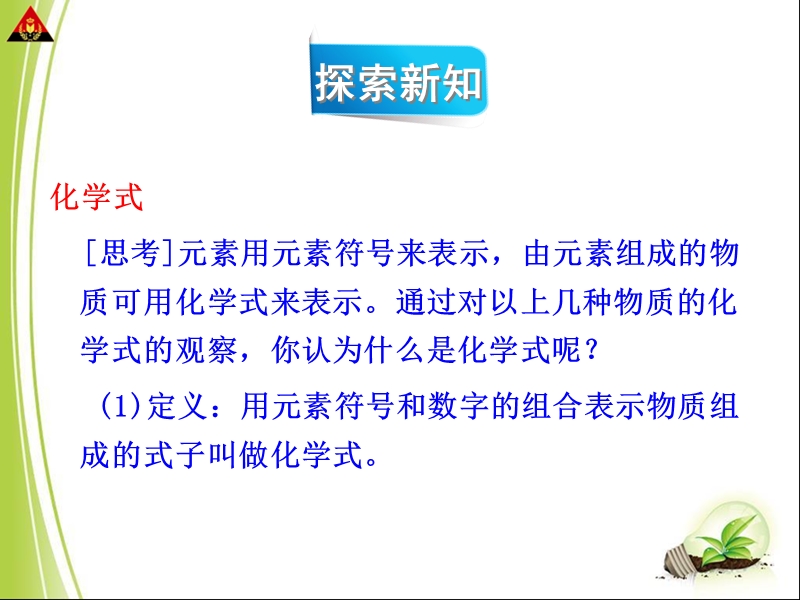 探索新知

化学式

[思考]元素用元素符号来表示，由元素组成的物质可用化学式来表示。通过对以上几种物质的化学式的观察，你认为什么是化学式呢？

(1)定义：用元素符号和数字的组合表示物质组成的式子叫做化学式。